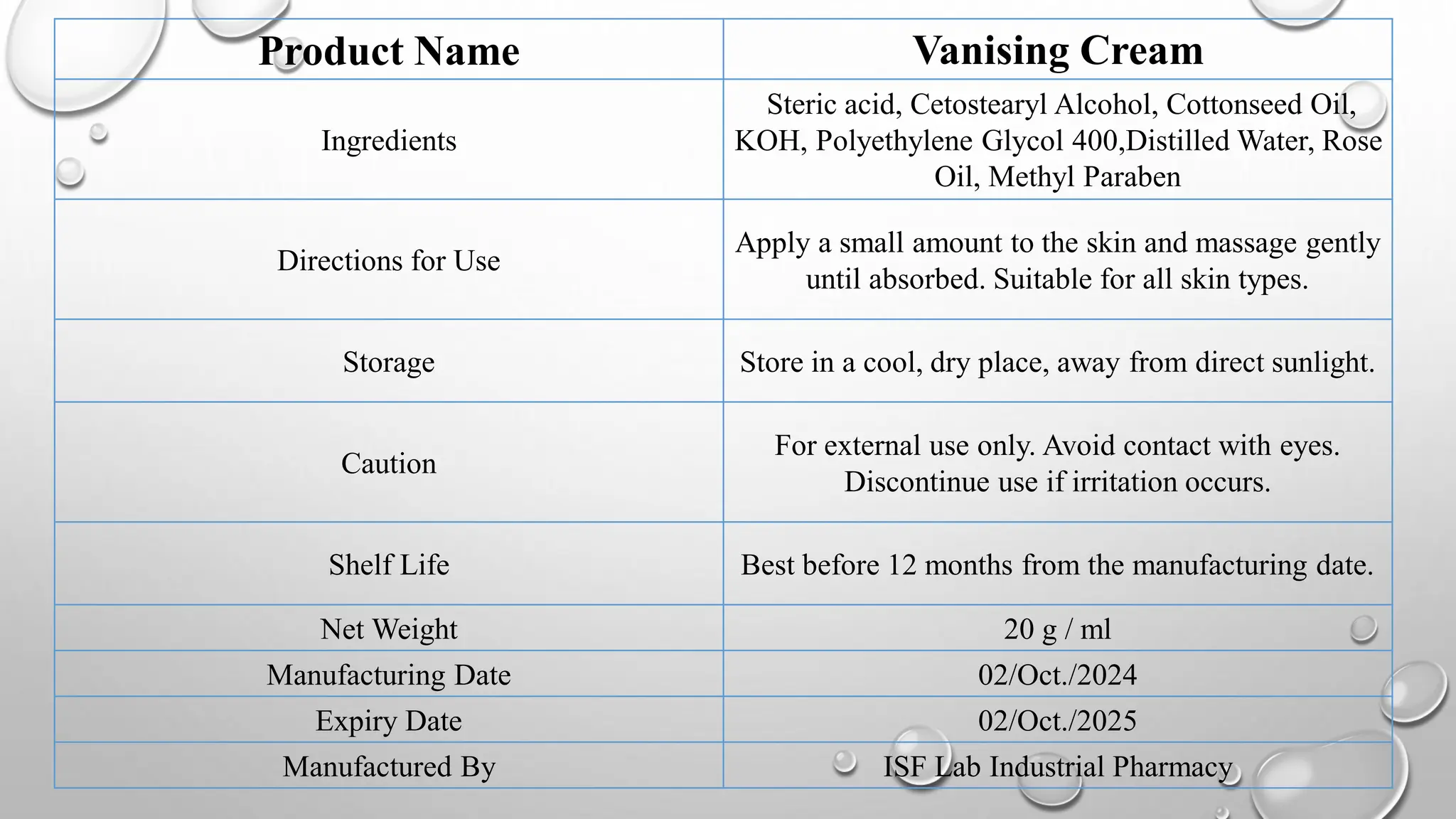 | Product Name | Vanising Cream |
|---|---|
| Ingredients | Steric acid, Cetostearyl Alcohol, Cottonseed Oil, KOH, Polyethylene Glycol 400,Distilled Water, Rose Oil, Methyl Paraben |
| Directions for Use | Apply a small amount to the skin and massage gently until absorbed. Suitable for all skin types. |
| Storage | Store in a cool, dry place, away from direct sunlight. |
| Caution | For external use only. Avoid contact with eyes. Discontinue use if irritation occurs. |
| Shelf Life | Best before 12 months from the manufacturing date. |
| Net Weight | 20 g / ml |
| Manufacturing Date | 02/Oct./2024 |
| Expiry Date | 02/Oct./2025 |
| Manufactured By | ISF Lab Industrial Pharmacy |